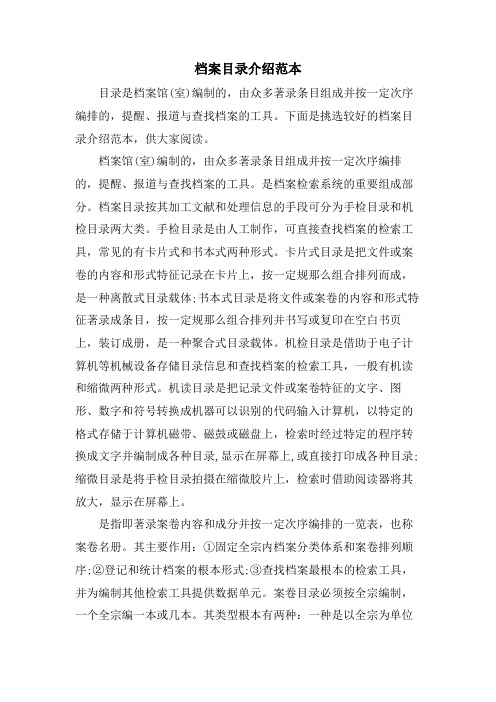 档案目录介绍范本

目录是档案馆(室)编制的，由众多著录条目组成并按一定次序编排的，提醒、报道与查找档案的工具。下面是挑选较好的档案目录介绍范本，供大家阅读。

档案馆(室)编制的，由众多著录条目组成并按一定次序编排的，提醒、报道与查找档案的工具。是档案检索系统的重要组成部分。档案目录按其加工文献和处理信息的手段可分为手检目录和机检目录两大类。手检目录是由人工制作，可直接查找档案的检索工具，常见的有卡片式和书本式两种形式。卡片式目录是把文件或案卷的内容和形式特征记录在卡片上，按一定规那么组合排列而成，是一种离散式目录载体;书本式目录是将文件或案卷的内容和形式特征著录成条目，按一定规那么组合排列并书写或复印在空白书页上，装订成册，是一种聚合式目录载体。机检目录是借助于电子计算机等机械设备存储目录信息和查找档案的检索工具，一般有机读和缩微两种形式。机读目录是把记录文件或案卷特征的文字、图形、数字和符号转换成机器可以识别的代码输入计算机，以特定的格式存储于计算机磁带、磁鼓或磁盘上，检索时经过特定的程序转换成文字并编制成各种目录,显示在屏幕上,或直接打印成各种目录;缩微目录是将手检目录拍摄在缩微胶片上，检索时借助阅读器将其放大，显示在屏幕上。

是指即著录案卷内容和成分并按一定次序编排的一览表，也称案卷名册。其主要作用：①固定全宗内档案分类体系和案卷排列顺序;②登记和统计档案的根本形式;③查找档案最根本的检索工具，并为编制其他检索工具提供数据单元。案卷目录必须按全宗编制，一个全宗编一本或几本。其类型根本有两种：一种是以全宗为单位